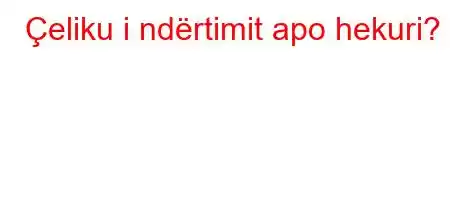 Çeliku i ndërtimit apo hekuri?